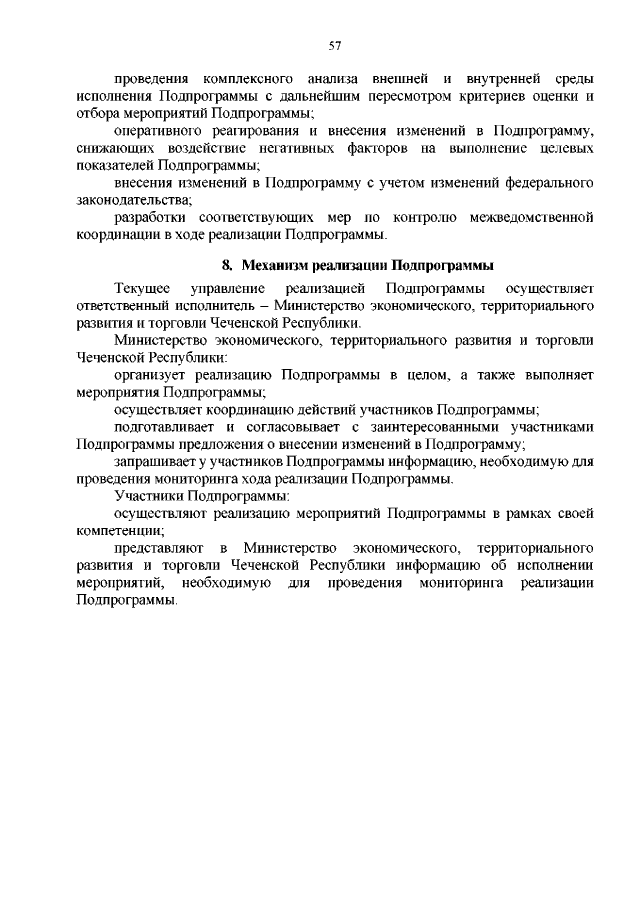 57

проведения комплексного анализа внешней и внутренней среды исполнения Подпрограммы с дальнейшим пересмотром критериев оценки и отбора мероприятий Подпрограммы;

оперативного реагирования и внесения изменений в Подпрограмму, снижающих воздействие негативных факторов на выполнение целевых показателей Подпрограммы;

внесения изменений в Подпрограмму с учетом изменений федерального законодательства;

разработки соответствующих мер по контролю межведомственной координации в ходе реализации Подпрограммы.

8. Механизм реализации Подпрограммы

Текущее управление реализацией Подпрограммы осуществляет ответственный исполнитель – Министерство экономического, территориального развития и торговли Чеченской Республики.

Министерство экономического, территориального развития и торговли Чеченской Республики:

организует реализацию Подпрограммы в целом, а также выполняет мероприятия Подпрограммы;

осуществляет координацию действий участников Подпрограммы;

подготавливает и согласовывает с заинтересованными участниками Подпрограммы предложения о внесении изменений в Подпрограмму;

запрашивает у участников Подпрограммы информацию, необходимую для проведения мониторинга хода реализации Подпрограммы.

Участники Подпрограммы:

осуществляют реализацию мероприятий Подпрограммы в рамках своей компетенции;

представляют в Министерство экономического, территориального развития и торговли Чеченской Республики информацию об исполнении мероприятий, необходимую для проведения мониторинга реализации Подпрограммы.